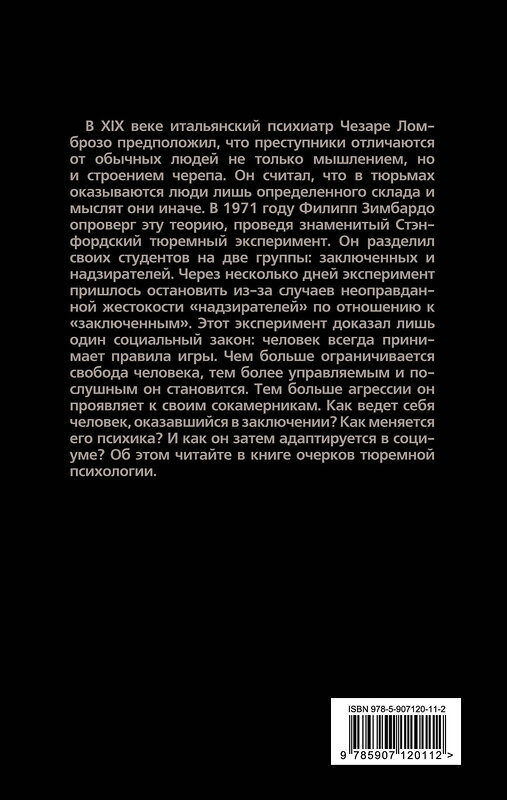 В XIX веке итальянский психиатр Чезаре Ломброзо предположил, что преступники отличаются от обычных людей не только мышлением, но и строением черепа. Он считал, что в тюрьмах оказываются люди лишь определенного склада и мыслят они иначе. В 1971 году Филипп Зимбардо опроверг эту теорию, проведя знаменитый Стэнфордский тюремный эксперимент. Он разделил своих студентов на две группы: заключенных и надзирателей. Через несколько дней эксперимент пришлось остановить из-за случаев неоправданной жестокости «надзирателей» по отношению к «заключенным». Этот эксперимент доказал лишь один социальный закон: человек всегда принимает правила игры. Чем больше ограничивается свобода человека, тем более управляемым и послушным он становится. Тем больше агрессии он проявляет к своим сокамерникам. Как ведет себя человек, оказавшийся в заключении? Как меняется его психика? И как он затем адаптируется в социуме? Об этом читайте в книге очерков тюремной психологии.

ISBN 978-5-907120-11-2

9 785907 120112 >